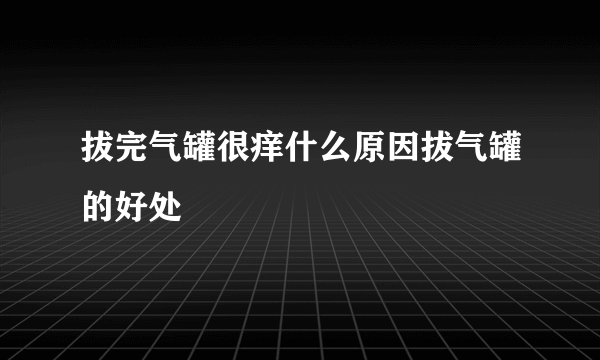 拔完气罐很痒什么原因拔气罐的好处